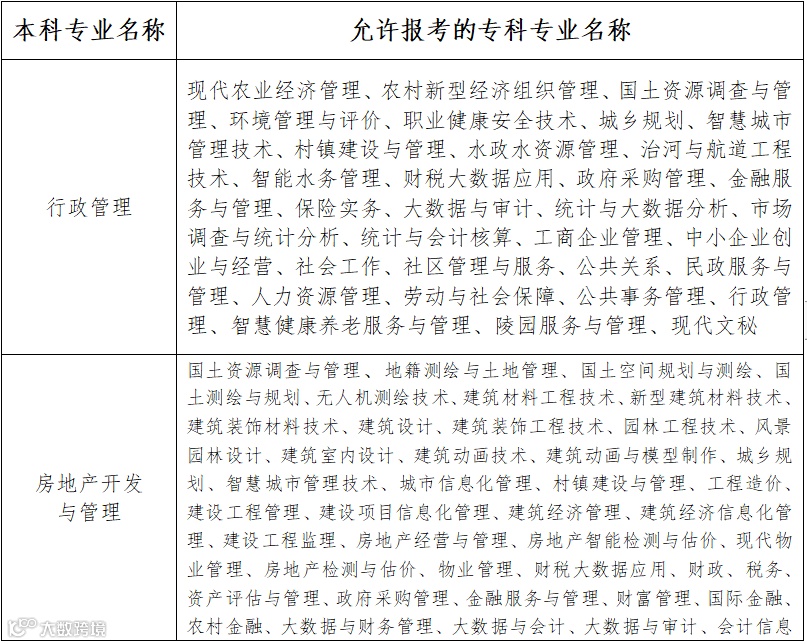 | 本科专业名称 | 允许报考的专科专业名称 |
|---|---|
| 行政管理 | 现代农业经济管理、农村新型经济组织管理、国土资源调查与管理、环境管理与评价、职业健康安全技术、城乡规划、智慧城市管理技术、村镇建设与管理、水政水资源管理、治河与航道工程技术、智能水务管理、财税大数据应用、政府采购管理、金融服务与管理、保险实务、大数据与审计、统计与大数据分析、市场调查与统计分析、统计与会计核算、工商企业管理、中小企业创业与经营、社会工作、社区管理与服务、公共关系、民政服务与管理、人力资源管理、劳动与社会保障、公共事务管理、行政管理、智慧健康养老服务与管理、陵园服务与管理、现代文秘 |
| 房地产开发与管理 | 国土资源调查与管理、地籍测绘与土地管理、国土空间规划与测绘、国土测绘与规划、无人机测绘技术、建筑材料工程技术、新型建筑材料技术、建筑装饰材料技术、建筑设计、建筑装饰工程技术、园林工程技术、风景园林设计、建筑室内设计、建筑动画技术、建筑动画与模型制作、城乡规划、智慧城市管理技术、城市信息化管理、村镇建设与管理、工程造价、建设工程管理、建设项目信息化管理、建筑经济管理、建筑经济信息化管理、建设工程监理、房地产经营与管理、房地产智能检测与估价、现代物业管理、房地产检测与估价、物业管理、财税大数据应用、财政、税务、资产评估与管理、政府采购管理、金融服务与管理、财富管理、国际金融、农村金融、大数据与财务管理、大数据与会计、大数据与审计、会计信息 |

大数跨境